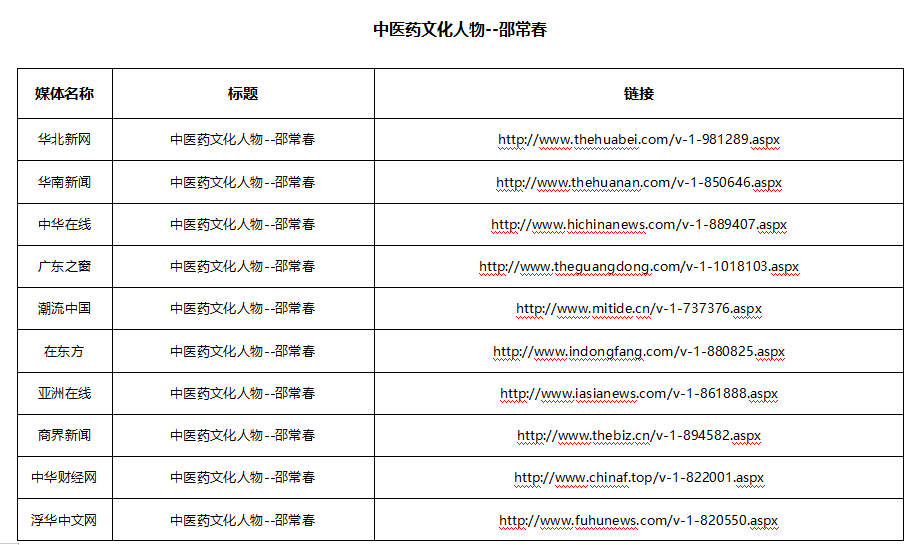 中医药文化人物--邵常春

| 媒体名称 | 标题 | 链接 |
|---|---|---|
| 华北新网 | 中医药文化人物--邵常春 | http://www.thehuabei.com/v-1-981289.aspx |
| 华南新闻 | 中医药文化人物--邵常春 | http://www.thehuanan.com/v-1-850646.aspx |
| 中华在线 | 中医药文化人物--邵常春 | http://www.hichinanews.com/v-1-889407.aspx |
| 广东之窗 | 中医药文化人物--邵常春 | http://www.theguangdong.com/v-1-1018103.aspx |
| 潮流中国 | 中医药文化人物--邵常春 | http://www.mitide.cn/v-1-737376.aspx |
| 在东方 | 中医药文化人物--邵常春 | http://www.indongfang.com/v-1-880825.aspx |
| 亚洲在线 | 中医药文化人物--邵常春 | http://www.iasianews.com/v-1-861888.aspx |
| 商界新闻 | 中医药文化人物--邵常春 | http://www.thebiz.cn/v-1-894582.aspx |
| 中华财经网 | 中医药文化人物--邵常春 | http://www.chinaf.top/v-1-822001.aspx |
| 浮华中文网 | 中医药文化人物--邵常春 | http://www.fuhunews.com/v-1-820550.aspx |